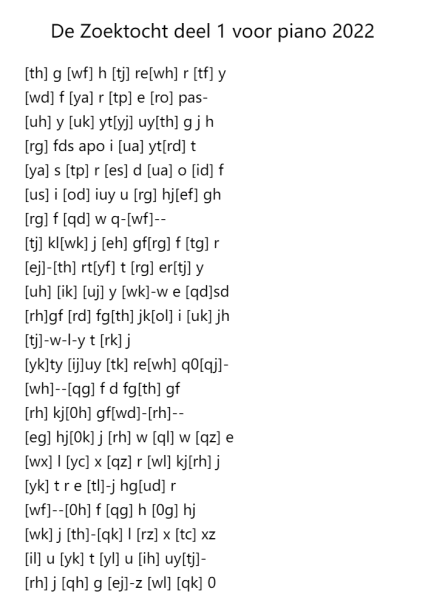 De Zoektocht deel 1 voor piano 2022

[th] g [wf] h [tj] re[wh] r [tf] y
[wd] f [ya] r [tp] e [ro] pas-
[uh] y [uk] yt[yj] uy[th] g j h
[rg] fds apo i [ua] yt[rd] t
[ya] s [tp] r [es] d [ua] o [id] f
[us] i [od] iuy u [rg] hj[ef] gh
[rg] f [qd] w q-[wf]--
[tj] kl[wk] j [eh] gf[rg] f [tg] r
[ej]-[th] rt[yf] t [rg] er[tj] y
[uh] [ik] [uj] y [wk]-w e [qd]sd
[rh]gf [rd] fg[th] jk[ol] i [uk] jh
[tj]-w-l-y t [rk] j
[yk]ty [ij]uy [tk] re[wh] q0[qj]-
[wh]--[qg] f d fg[th] gf
[rh] kj[0h] gf[wd]-[rh]--
[eg] hj[0k] j [rh] w [ql] w [qz] e
[wx] l [yc] x [qz] r [wl] kj[rh] j
[yk] t r e [tl]-j hg[ud] r
[wf]--[0h] f [qg] h [0g] hj
[wk] j [th]-[qk] l [rz] x [tc] xz
[il] u [yk] t [yl] u [ih] uy[tj]-
[rh] j [qh] g [ej]-z [wl] [qk] 0